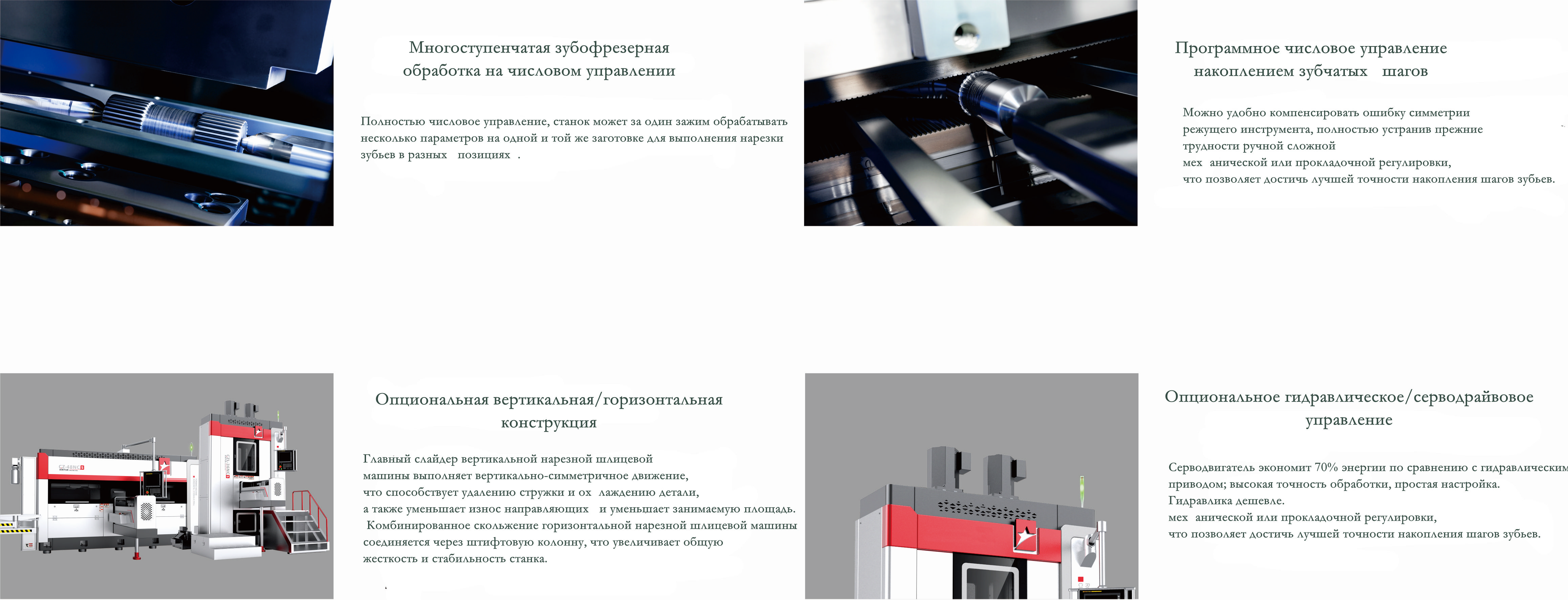 Многоступенчатая зубофрезерная обработка на числовом управлении

Полностью числовое управление, станок может за один зажим обрабатывать несколько параметров на одной и той же заготовке для выполнения нарезки зубьев в разных позициях .

Программное числовое управление накоплением зубчатых шагов

Можно удобно компенсировать ошибку симметрии режущего инструмента, полностью устранив прежние трудности ручной сложной
мех анической или прокладочной регулировки,
что позволяет достичь лучшей точности накопления шагов зубьев.

Опциональная вертикальная/горизонтальная конструкция

Главный слайдер вертикальной нарезной шлицевой машины выполняет вертикально-симметричное движение,
что способствует удалению стружки и ох лаждению детали,
а также уменьшает износ направляющих и уменьшает занимаемую площадь.
Комбинированное скольжение горизонтальной нарезной шлицевой машины соединяется через штифтовую колонну, что увеличивает общую жесткость и стабильность станка.

Опциональное гидравлическое/серводрайвовое управление

Серводвигатель экономит 70% энергии по сравнению с гидравлическим приводом; высокая точность обработки, простая настройка.
Гидравлика дешевле.
мех анической или прокладочной регулировки,
что позволяет достичь лучшей точности накопления шагов зубьев.